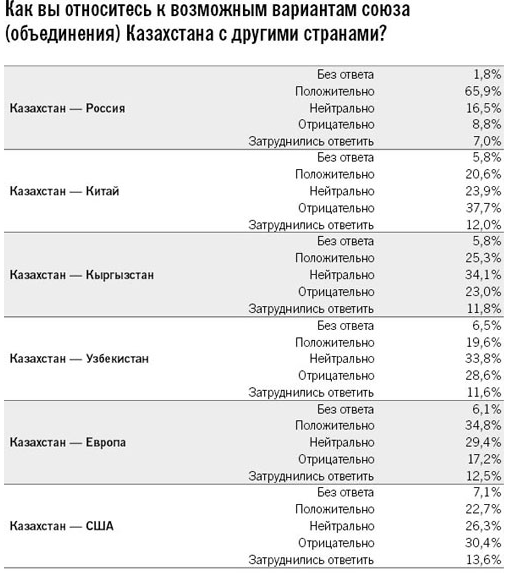 Как вы относитесь к возможным вариантам союза (объединения) Казахстана с другими странами?

| | | |
|---|---|---|
| Казахстан — Россия | Без ответа | 1,8% |
| | Положительно | 65,9% |
| | Нейтрально | 16,5% |
| | Отрицательно | 8,8% |
| | Затруднились ответить | 7,0% |
| Казахстан — Китай | Без ответа | 5,8% |
| | Положительно | 20,6% |
| | Нейтрально | 23,9% |
| | Отрицательно | 37,7% |
| | Затруднились ответить | 12,0% |
| Казахстан — Кыргызстан | Без ответа | 5,8% |
| | Положительно | 25,3% |
| | Нейтрально | 34,1% |
| | Отрицательно | 23,0% |
| | Затруднились ответить | 11,8% |
| Казахстан — Узбекистан | Без ответа | 6,5% |
| | Положительно | 19,6% |
| | Нейтрально | 33,8% |
| | Отрицательно | 28,6% |
| | Затруднились ответить | 11,6% |
| Казахстан — Европа | Без ответа | 6,1% |
| | Положительно | 34,8% |
| | Нейтрально | 29,4% |
| | Отрицательно | 17,2% |
| | Затруднились ответить | 12,5% |
| Казахстан — США | Без ответа | 7,1% |
| | Положительно | 22,7% |
| | Нейтрально | 26,3% |
| | Отрицательно | 30,4% |
| | Затруднились ответить | 13,6% |